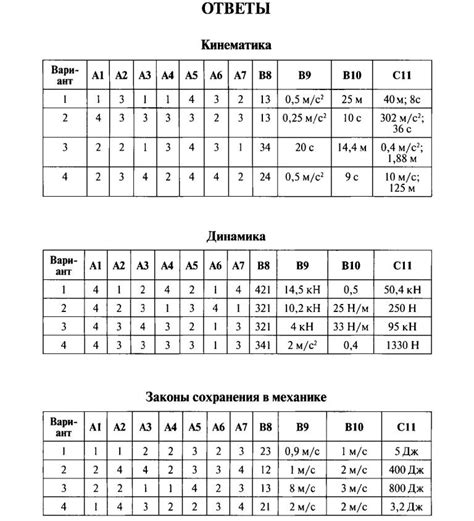 ОТВЕТЫ

Кинематика

| Вариант | А1 | А2 | А3 | А4 | А5 | А6 | А7 | В8 | В9 | В10 | С11 |
|---|---|---|---|---|---|---|---|---|---|---|---|
| 1 | 1 | 3 | 1 | 1 | 4 | 3 | 2 | 13 | 0,5 м/с$^2$ | 25 м | 40 м; 8с |
| 2 | 4 | 3 | 3 | 3 | 3 | 2 | 3 | 13 | 0,25 м/с$^2$ | 10 с | 302 м/с$^2$; 36 с |
| 3 | 2 | 2 | 1 | 3 | 4 | 3 | 1 | 34 | 20 с | 14,4 м | 0,4 м/с$^2$; 1,88 м |
| 4 | 2 | 3 | 4 | 2 | 4 | 4 | 2 | 24 | 0,5 м/с$^2$ | 9 с | 10 м/с; 125 м |

Динамика

| Вариант | А1 | А2 | А3 | А4 | А5 | А6 | А7 | В8 | В9 | В10 | С11 |
|---|---|---|---|---|---|---|---|---|---|---|---|
| 1 | 4 | 1 | 2 | 4 | 2 | 1 | 4 | 421 | 14,5 кН | 0,5 | 50,4 кН |
| 2 | 4 | 2 | 3 | 1 | 3 | 4 | 1 | 321 | 10,2 кН | 25 Н/м | 250 Н |
| 3 | 4 | 3 | 4 | 3 | 2 | 1 | 3 | 321 | 4 кН | 33 Н/м | 95 кН |
| 4 | 4 | 3 | 3 | 3 | 3 | 1 | 3 | 341 | 2 м/с$^2$ | 0,4 | 1330 Н |

Законы сохранения в механике

| Вариант | А1 | А2 | А3 | А4 | А5 | А6 | А7 | В8 | В9 | В10 | С11 |
|---|---|---|---|---|---|---|---|---|---|---|---|
| 1 | 1 | 1 | 2 | 2 | 3 | 2 | 3 | 23 | 0,9 м/с | 1 м/с | 5 Дж |
| 2 | 2 | 4 | 4 | 2 | 3 | 3 | 4 | 12 | 1 м/с | 2 м/с | 400 Дж |
| 3 | 2 | 2 | 1 | 1 | 4 | 2 | 3 | 13 | 8 м/с | 3 м/с | 800 Дж |
| 4 | 1 | 4 | 3 | 2 | 2 | 3 | 4 | 21 | 2 м/с | 2 м/с | 3,2 Дж |